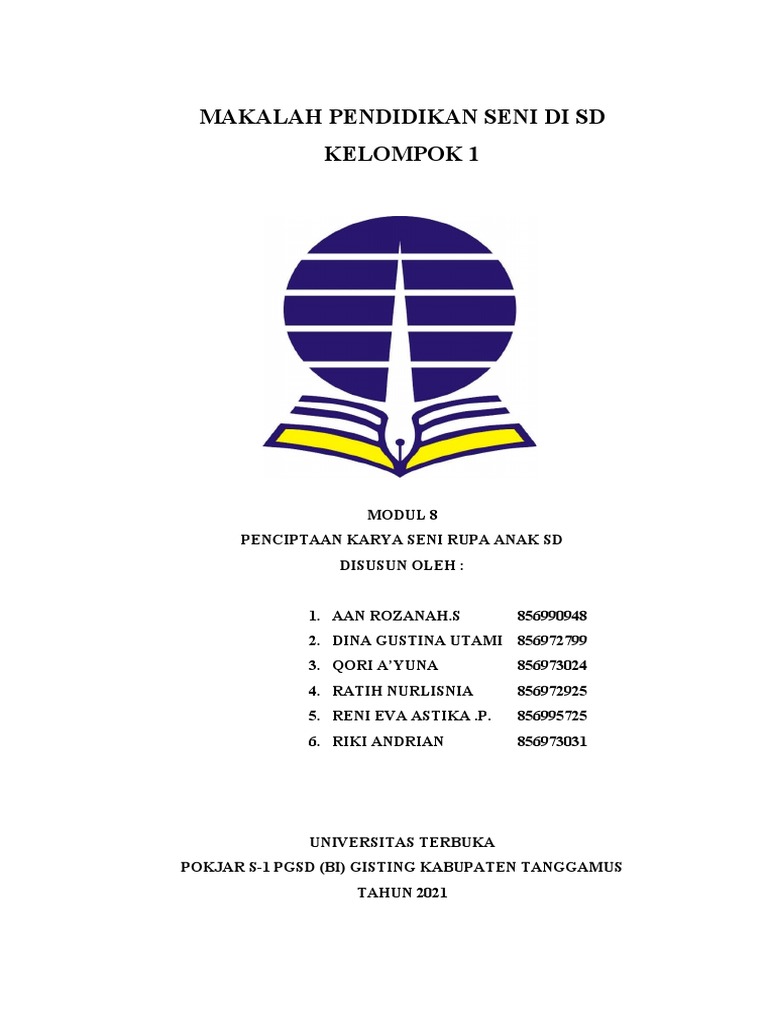 MAKALAH PENDIDIKAN SENI DI SD
KELOMPOK 1

MODUL 8
PENCIPTAAN KARYA SENI RUPA ANAK SD
DISUSUN OLEH :

1. AAN ROZANAH.S 856990948
2. DINA GUSTINA UTAMI 856972799
3. QORI A'YUNA 856973024
4. RATIH NURLISNIA 856972925
5. RENI EVA ASTIKA .P. 856995725
6. RIKI ANDRIAN 856973031

UNIVERSITAS TERBUKA
POKJAR S-1 PGSD (BI) GISTING KABUPATEN TANGGAMUS
TAHUN 2021